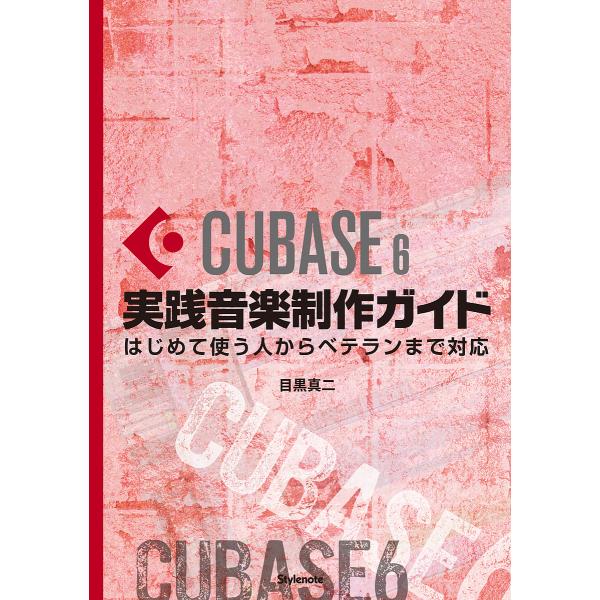 CUBASE 6
実践音楽制作ガイド
はじめて使う人からベテランまで対応

目黒真二

CUBASE

CUBASE6

Stylenote